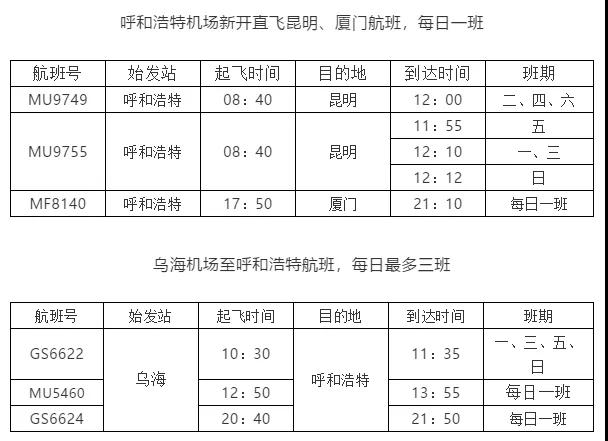 呼和浩特机场新开直飞昆明、厦门航班，每日一班

| 航班号 | 始发站 | 起飞时间 | 目的地 | 到达时间 | 班期 |
|---|---|---|---|---|---|
| MU9749 | 呼和浩特 | 08：40 | 昆明 | 12：00 | 二、四、六 |
| MU9755 | 呼和浩特 | 08：40 | 昆明 | 11：55 | 五 |
| | | | | 12：10 | 一、三 |
| | | | | 12：12 | 日 |
| MF8140 | 呼和浩特 | 17：50 | 厦门 | 21：10 | 每日一班 |

乌海机场至呼和浩特航班，每日最多三班

| 航班号 | 始发站 | 起飞时间 | 目的地 | 到达时间 | 班期 |
|---|---|---|---|---|---|
| GS6622 | 乌海 | 10：30 | 呼和浩特 | 11：35 | 一、三、五、日 |
| MU5460 | | 12：50 | | 13：55 | 每日一班 |
| GS6624 | | 20：40 | | 21：50 | 每日一班 |